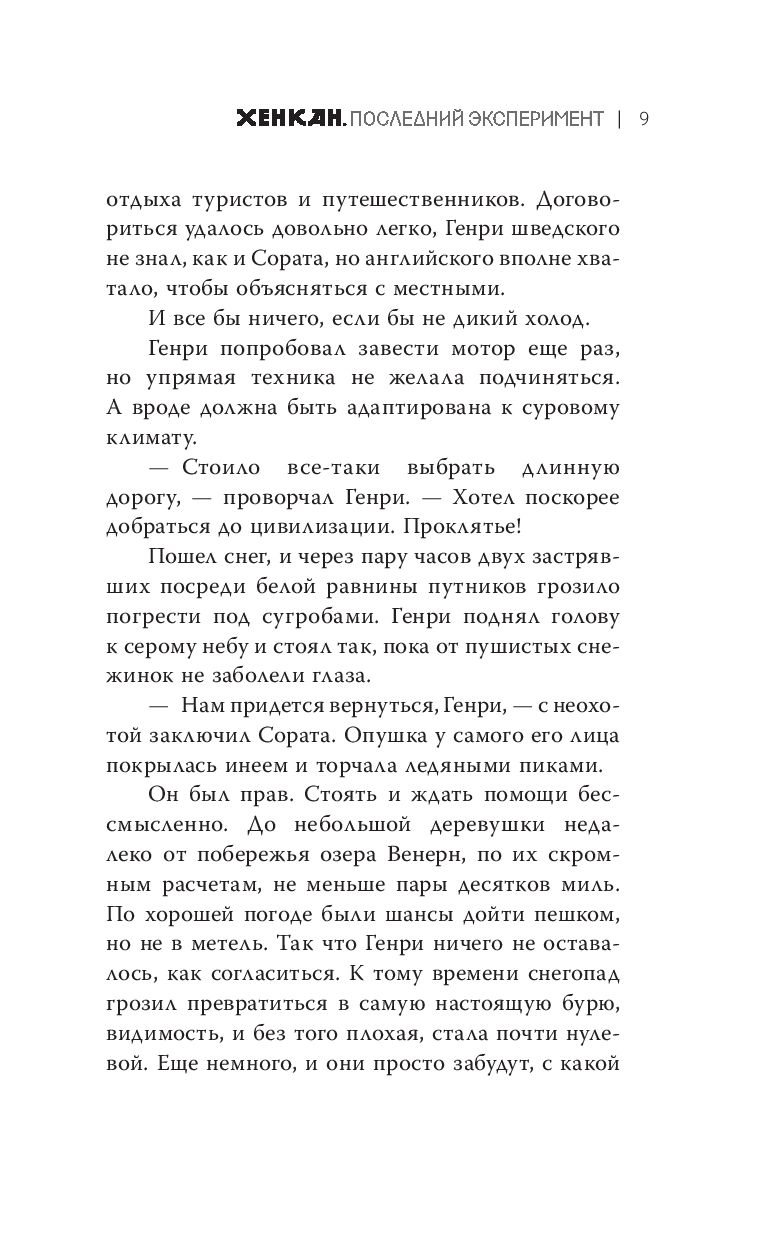 ХЕНКАН. ПОСЛЕДНИЙ ЭКСПЕРИМЕНТ | 9

отдыха туристов и путешественников. Договориться удалось довольно легко, Генри шведского не знал, как и Сората, но английского вполне хватало, чтобы объясняться с местными.

И все бы ничего, если бы не дикий холод.

Генри попробовал завести мотор еще раз, но упрямая техника не желала подчиняться. А вроде должна быть адаптирована к суровому климату.

— Стоило все-таки выбрать длинную дорогу, — проворчал Генри. — Хотел поскорее добраться до цивилизации. Проклятье!

Пошел снег, и через пару часов двух застрявших посреди белой равнины путников грозило погрести под сугробами. Генри поднял голову к серому небу и стоял так, пока от пушистых снежинок не заболели глаза.

— Нам придется вернуться, Генри, — с неохотой заключил Сората. Опушка у самого его лица покрылась инеем и торчала ледяными пиками.

Он был прав. Стоять и ждать помощи бессмысленно. До небольшой деревушки недалеко от побережья озера Венерн, по их скромным расчетам, не меньше пары десятков миль. По хорошей погоде были шансы дойти пешком, но не в метель. Так что Генри ничего не оставалось, как согласиться. К тому времени снегопад грозил превратиться в самую настоящую бурю, видимость, и без того плохая, стала почти нулевой. Еще немного, и они просто забудут, с какой